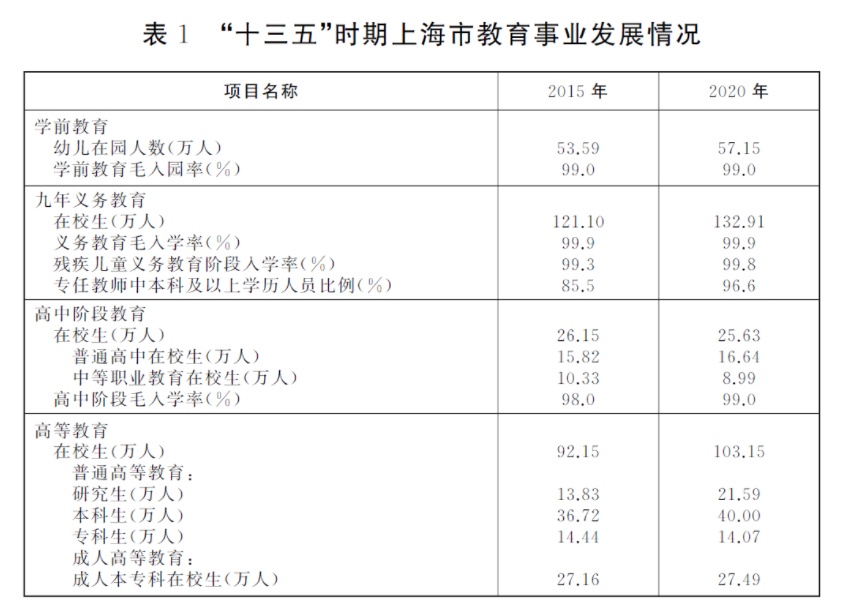 表 1 “十三五”时期上海市教育事业发展情况

| 项目名称 | 2015 年 | 2020 年 |
|---|---|---|
| 学前教育 | | |
| 幼儿在园人数(万人) | 53.59 | 57.15 |
| 学前教育毛入园率(%) | 99.0 | 99.0 |
| 九年义务教育 | | |
| 在校生(万人) | 121.10 | 132.91 |
| 义务教育毛入学率(%) | 99.9 | 99.9 |
| 残疾儿童义务教育阶段入学率(%) | 99.3 | 99.8 |
| 专任教师中本科及以上学历人员比例(%) | 85.5 | 96.6 |
| 高中阶段教育 | | |
| 在校生(万人) | 26.15 | 25.63 |
| 普通高中在校生(万人) | 15.82 | 16.64 |
| 中等职业教育在校生(万人) | 10.33 | 8.99 |
| 高中阶段毛入学率(%) | 98.0 | 99.0 |
| 高等教育 | | |
| 在校生(万人) | 92.15 | 103.15 |
| 普通高等教育: | | |
| 研究生(万人) | 13.83 | 21.59 |
| 本科生(万人) | 36.72 | 40.00 |
| 专科生(万人) | 14.44 | 14.07 |
| 成人高等教育: | | |
| 成人本专科在校生(万人) | 27.16 | 27.49 |